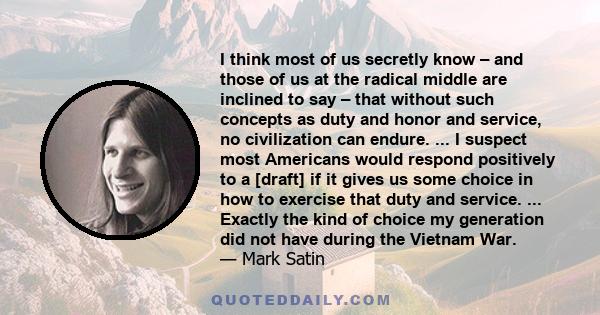 I think most of us secretly know – and those of us at the radical middle are inclined to say – that without such concepts as duty and honor and service, no civilization can endure. ... I suspect most Americans would respond positively to a [draft] if it gives us some choice in how to exercise that duty and service. ... Exactly the kind of choice my generation did not have during the Vietnam War.
— Mark Satin

QUOTEDDAILY.COM